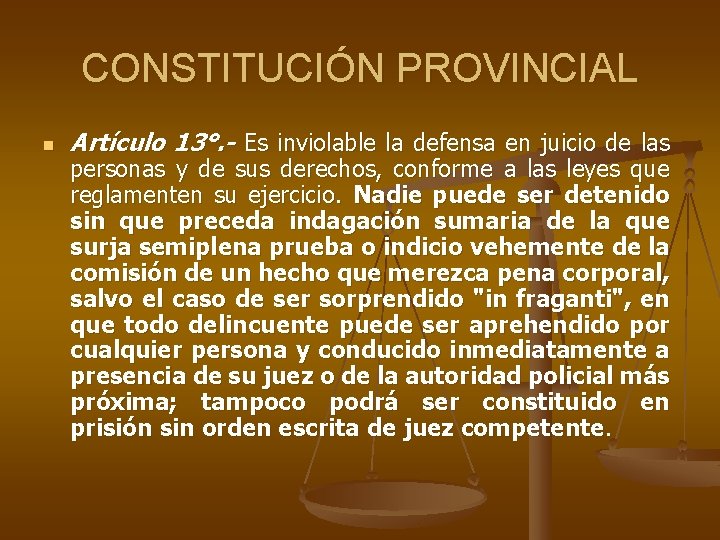 CONSTITUCIÓN PROVINCIAL

Artículo 13º.- Es inviolable la defensa en juicio de las personas y de sus derechos, conforme a las leyes que reglamenten su ejercicio. Nadie puede ser detenido sin que preceda indagación sumaria de la que surja semiplena prueba o indicio vehemente de la comisión de un hecho que merezca pena corporal, salvo el caso de ser sorprendido "in fraganti", en que todo delincuente puede ser aprehendido por cualquier persona y conducido inmediatamente a presencia de su juez o de la autoridad policial más próxima; tampoco podrá ser constituido en prisión sin orden escrita de juez competente.